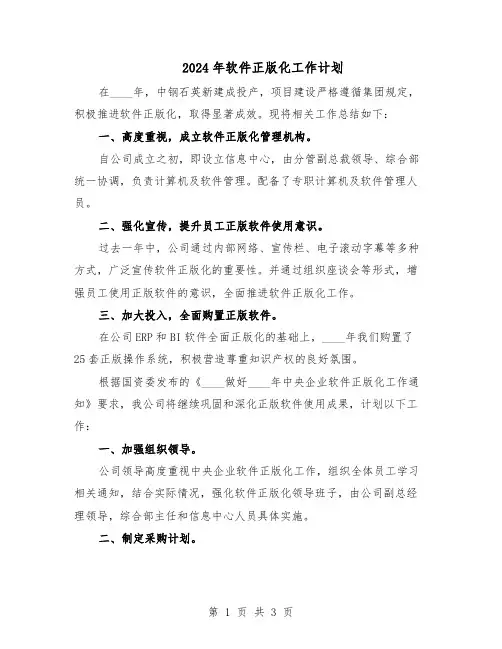 2024年软件正版化工作计划

在____年，中钢石英新建成投产，项目建设严格遵循集团规定，积极推进软件正版化，取得显著成效。现将相关工作总结如下：

一、高度重视，成立软件正版化管理机构。

自公司成立之初，即设立信息中心，由分管副总裁领导、综合部统一协调，负责计算机及软件管理。配备了专职计算机及软件管理人员。

二、强化宣传，提升员工正版软件使用意识。

过去一年中，公司通过内部网络、宣传栏、电子滚动字幕等多种方式，广泛宣传软件正版化的重要性。并通过组织座谈会等形式，增强员工使用正版软件的意识，全面推进软件正版化工作。

三、加大投入，全面购置正版软件。

在公司ERP和BI软件全面正版化的基础上，____年我们购置了25套正版操作系统，积极营造尊重知识产权的良好氛围。

根据国资委发布的《____做好____年中央企业软件正版化工作通知》要求，我公司将继续巩固和深化正版软件使用成果，计划以下工作：

一、加强组织领导。

公司领导高度重视中央企业软件正版化工作，组织全体员工学习相关通知，结合实际情况，强化软件正版化领导班子，由公司副总经理领导，综合部主任和信息中心人员具体实施。

二、制定采购计划。

第 1 页 共 3 页